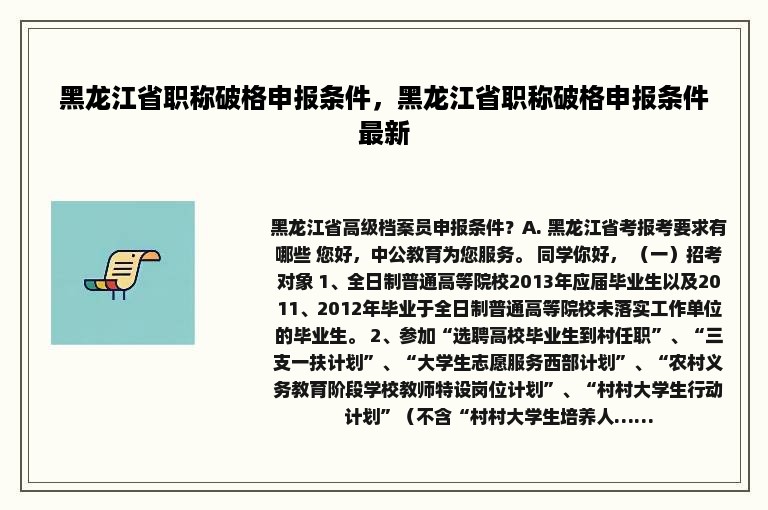 黑龙江省职称破格申报条件，黑龙江省职称破格申报条件最新

黑龙江省高级档案员申报条件？A. 黑龙江省考报考要求有哪些 您好，中公教育为您服务。 同学你好，（一）招考对象 1、全日制普通高等院校2013年应届毕业生以及2011、2012年毕业于全日制普通高等院校未落实工作单位的毕业生。 2、参加“选聘高校毕业生到村任职”、“三支一扶计划”、“大学生志愿服务西部计划”、“农村义务教育阶段学校教师特设岗位计划”、“村村大学生行动计划”（不含“村村大学生培养人......